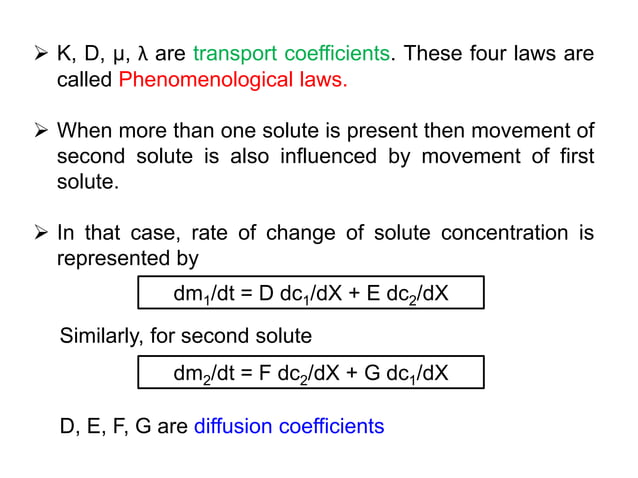 ➢ K, D, μ, λ are transport coefficients. These four laws are called Phenomenological laws.

➢ When more than one solute is present then movement of second solute is also influenced by movement of first solute.

➢ In that case, rate of change of solute concentration is represented by

$dm_1/dt = D\ dc_1/dX + E\ dc_2/dX$

Similarly, for second solute

$dm_2/dt = F\ dc_2/dX + G\ dc_1/dX$

D, E, F, G are diffusion coefficients